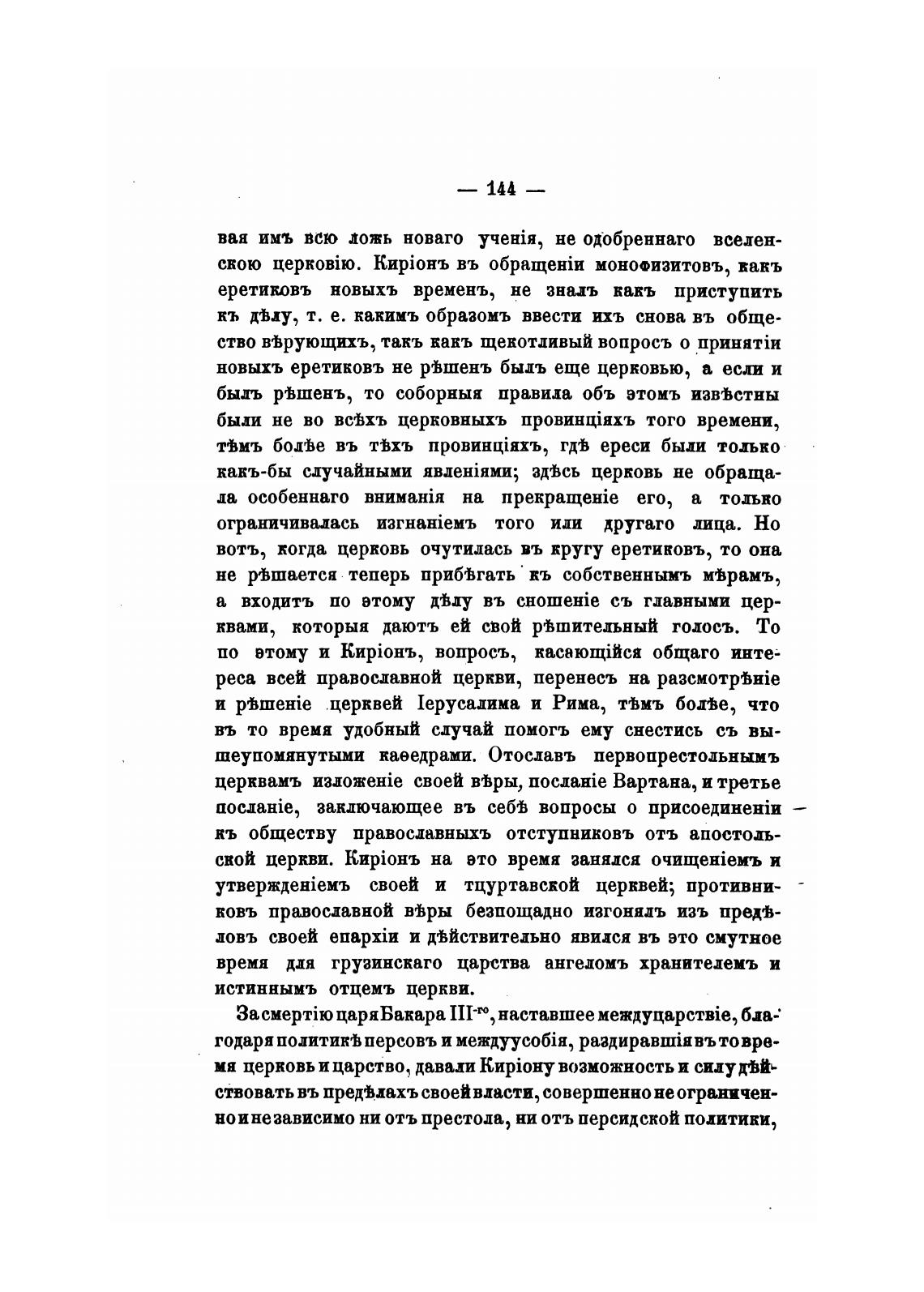 — 144 —

вая имъ всю ложь новаго ученія, не одобреннаго вселенскою церковію. Киріонъ въ обращеніи монофизитовъ, какъ еретиковъ новыхъ временъ, не зналъ какъ приступить къ дѣлу, т. е. какимъ образомъ ввести ихъ снова въ общество вѣрующихъ, такъ какъ щекотливый вопросъ о принятіи новыхъ еретиковъ не рѣшенъ былъ еще церковью, а если и былъ рѣшенъ, то соборныя правила объ этомъ извѣстны были не во всѣхъ церковныхъ провинціяхъ того времени, тѣмъ болѣе въ тѣхъ провинціяхъ, гдѣ ереси были только какъ-бы случайными явленіями; здѣсь церковь не обращала особеннаго вниманія на прекращеніе его, а только ограничивалась изгнаніемъ того или другаго лица. Но вотъ, когда церковь очутилась въ кругу еретиковъ, то она не рѣшается теперь прибѣгать къ собственнымъ мѣрамъ, а входитъ по этому дѣлу въ сношеніе съ главными церквами, которыя даютъ ей свой рѣшительный голосъ. То по этому и Киріонъ, вопросъ, касающійся общаго интереса всей православной церкви, перенесъ на разсмотрѣніе и рѣшеніе церквей Іерусалима и Рима, тѣмъ болѣе, что въ то время удобный случай помогъ ему снестись съ вышеупомянутыми каѳедрами. Отославъ первопрестольнымъ церквамъ изложеніе своей вѣры, посланіе Вартана, и третье посланіе, заключающее въ себѣ вопросы о присоединеніи къ обществу православныхъ отступниковъ отъ апостольской церкви. Киріонъ на это время занялся очищеніемъ и утвержденіемъ своей и тцуртавской церквей; противниковъ православной вѣры безпощадно изгонялъ изъ предѣловъ своей епархіи и дѣйствительно явился въ это смутное время для грузинскаго царства ангеломъ хранителемъ и истиннымъ отцемъ церкви.

За смертію царя Бакара III-го, наставшее междуцарствіе, благодаря политикѣ персовъ и междуусобія, раздиравшія въ то время церковь и царство, давали Киріону возможность и силу дѣйствовать въ предѣлахъ своей власти, совершенно не ограниченно и независимо ни отъ престола, ни отъ персидской политики,